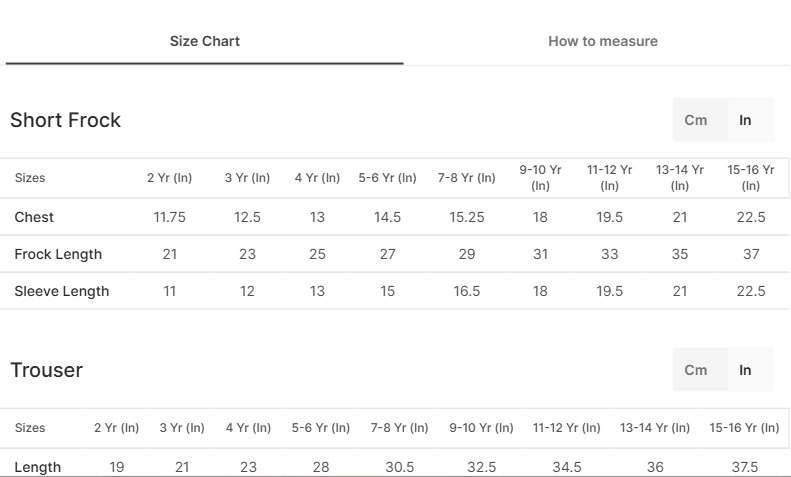 Size Chart How to measure

Short Frock

Cm In

| Sizes | 2 Yr (In) | 3 Yr (In) | 4 Yr (In) | 5-6 Yr (In) | 7-8 Yr (In) | 9-10 Yr (In) | 11-12 Yr (In) | 13-14 Yr (In) | 15-16 Yr (In) |
|---|---|---|---|---|---|---|---|---|---|
| Chest | 11.75 | 12.5 | 13 | 14.5 | 15.25 | 18 | 19.5 | 21 | 22.5 |
| Frock Length | 21 | 23 | 25 | 27 | 29 | 31 | 33 | 35 | 37 |
| Sleeve Length | 11 | 12 | 13 | 15 | 16.5 | 18 | 19.5 | 21 | 22.5 |

Trouser

Cm In

| Sizes | 2 Yr (In) | 3 Yr (In) | 4 Yr (In) | 5-6 Yr (In) | 7-8 Yr (In) | 9-10 Yr (In) | 11-12 Yr (In) | 13-14 Yr (In) | 15-16 Yr (In) |
|---|---|---|---|---|---|---|---|---|---|
| Length | 19 | 21 | 23 | 28 | 30.5 | 32.5 | 34.5 | 36 | 37.5 |